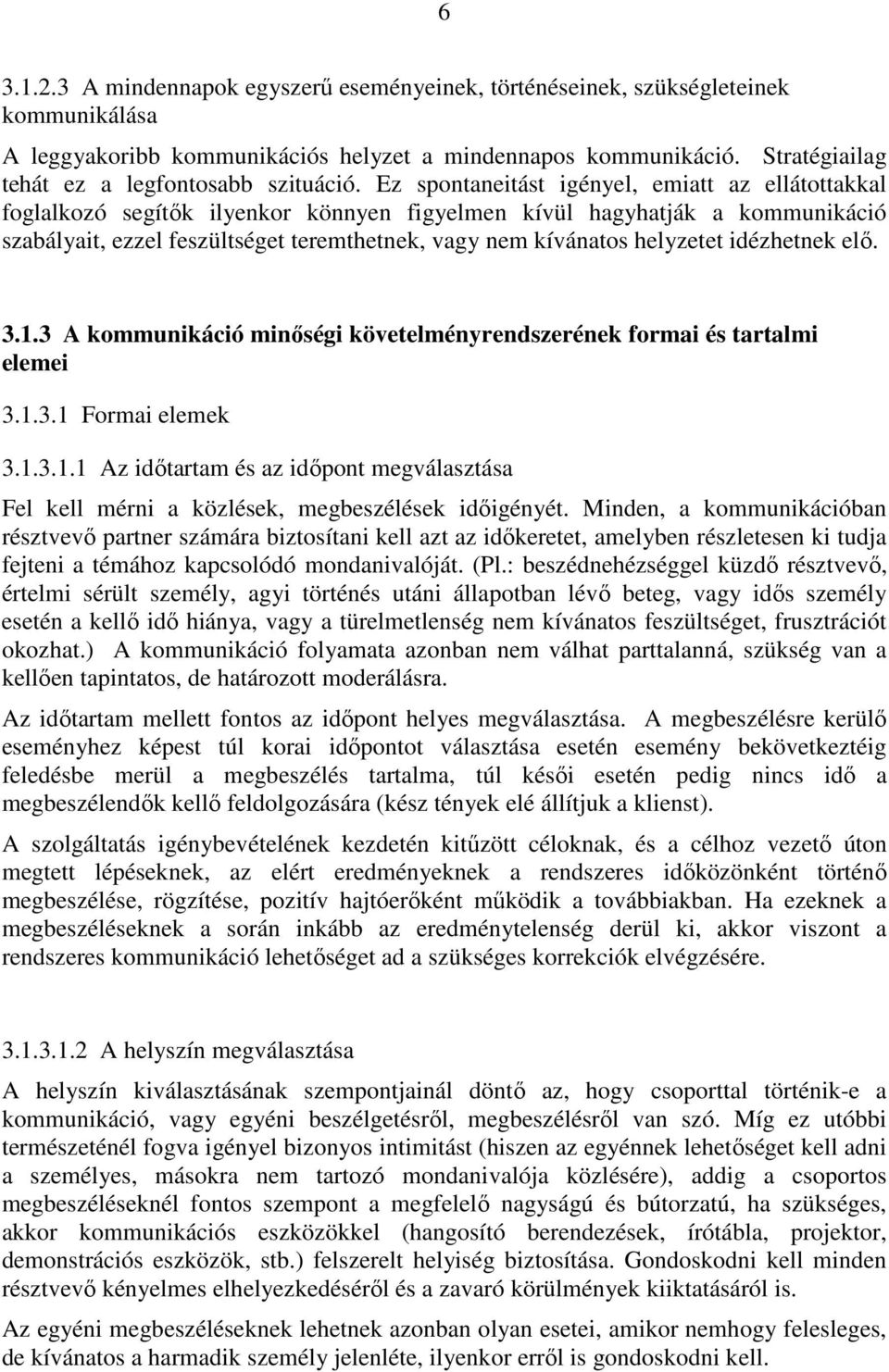 6

3.1.2.3 A mindennapok egyszerű eseményeinek, történéseinek, szükségleteinek kommunikálása

A leggyakoribb kommunikációs helyzet a mindennapos kommunikáció. Stratégiailag tehát ez a legfontosabb szituáció. Ez spontaneitást igényel, emiatt az ellátottakkal foglalkozó segítők ilyenkor könnyen figyelmen kívül hagyhatják a kommunikáció szabályait, ezzel feszültséget teremthetnek, vagy nem kívánatos helyzetet idézhetnek elő.

3.1.3 A kommunikáció minőségi követelményrendszerének formai és tartalmi elemei

3.1.3.1 Formai elemek

3.1.3.1.1 Az időtartam és az időpont megválasztása

Fel kell mérni a közlések, megbeszélések időigényét. Minden, a kommunikációban résztvevő partner számára biztosítani kell azt az időkeretet, amelyben részletesen ki tudja fejteni a témához kapcsolódó mondanivalóját. (Pl.: beszédnehézséggel küzdő résztvevő, értelmi sérült személy, agyi történés utáni állapotban lévő beteg, vagy idős személy esetén a kellő idő hiánya, vagy a türelmetlenség nem kívánatos feszültséget, frusztrációt okozhat.) A kommunikáció folyamata azonban nem válhat parttalanná, szükség van a kellően tapintatos, de határozott moderálásra.

Az időtartam mellett fontos az időpont helyes megválasztása. A megbeszélésre kerülő eseményhez képest túl korai időpontot választása esetén esemény bekövetkeztéig feledésbe merül a megbeszélés tartalma, túl késői esetén pedig nincs idő a megbeszélendők kellő feldolgozására (kész tények elé állítjuk a klienst).

A szolgáltatás igénybevételének kezdetén kitűzött céloknak, és a célhoz vezető úton megtett lépéseknek, az elért eredményeknek a rendszeres időközönként történő megbeszélése, rögzítése, pozitív hajtóerőként működik a továbbiakban. Ha ezeknek a megbeszéléseknek a során inkább az eredménytelenség derül ki, akkor viszont a rendszeres kommunikáció lehetőséget ad a szükséges korrekciók elvégzésére.

3.1.3.1.2 A helyszín megválasztása

A helyszín kiválasztásának szempontjainál döntő az, hogy csoporttal történik-e a kommunikáció, vagy egyéni beszélgetésről, megbeszélésről van szó. Míg ez utóbbi természeténél fogva igényel bizonyos intimitást (hiszen az egyénnek lehetőséget kell adni a személyes, másokra nem tartozó mondanivalója közlésére), addig a csoportos megbeszéléseknél fontos szempont a megfelelő nagyságú és bútorzatú, ha szükséges, akkor kommunikációs eszközökkel (hangosító berendezések, írótábla, projektor, demonstrációs eszközök, stb.) felszerelt helyiség biztosítása. Gondoskodni kell minden résztvevő kényelmes elhelyezkedéséről és a zavaró körülmények kiiktatásáról is.

Az egyéni megbeszéléseknek lehetnek azonban olyan esetei, amikor nemhogy felesleges, de kívánatos a harmadik személy jelenléte, ilyenkor erről is gondoskodni kell.